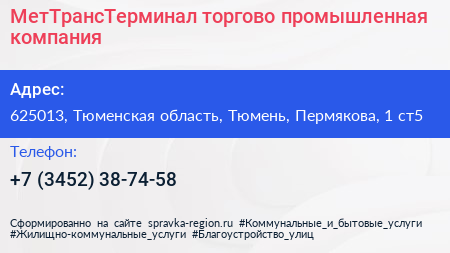 МетТрансТерминал торгово промышленная компания

Адрес:

625013, Тюменская область, Тюмень, Пермякова, 1 ст5

Телефон:

+7 (3452) 38-74-58

Сформированно на сайте spravka-region.ru #Коммунальные_и_бытовые_услуги #Жилищно-коммунальные_услуги #Благоустройство_улиц